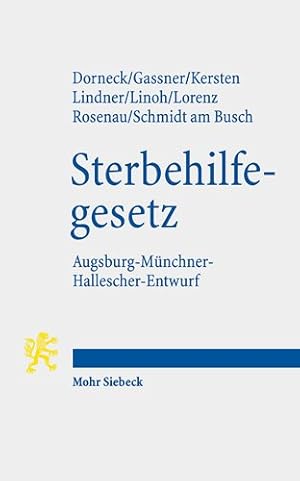 Dorneck/Gassner/Kersten
Lindner/Linoh/Lorenz
Rosenau/Schmidt am Busch

Sterbehilfegesetz

Augsburg-Münchner-Hallescher-Entwurf

Mohr Siebeck